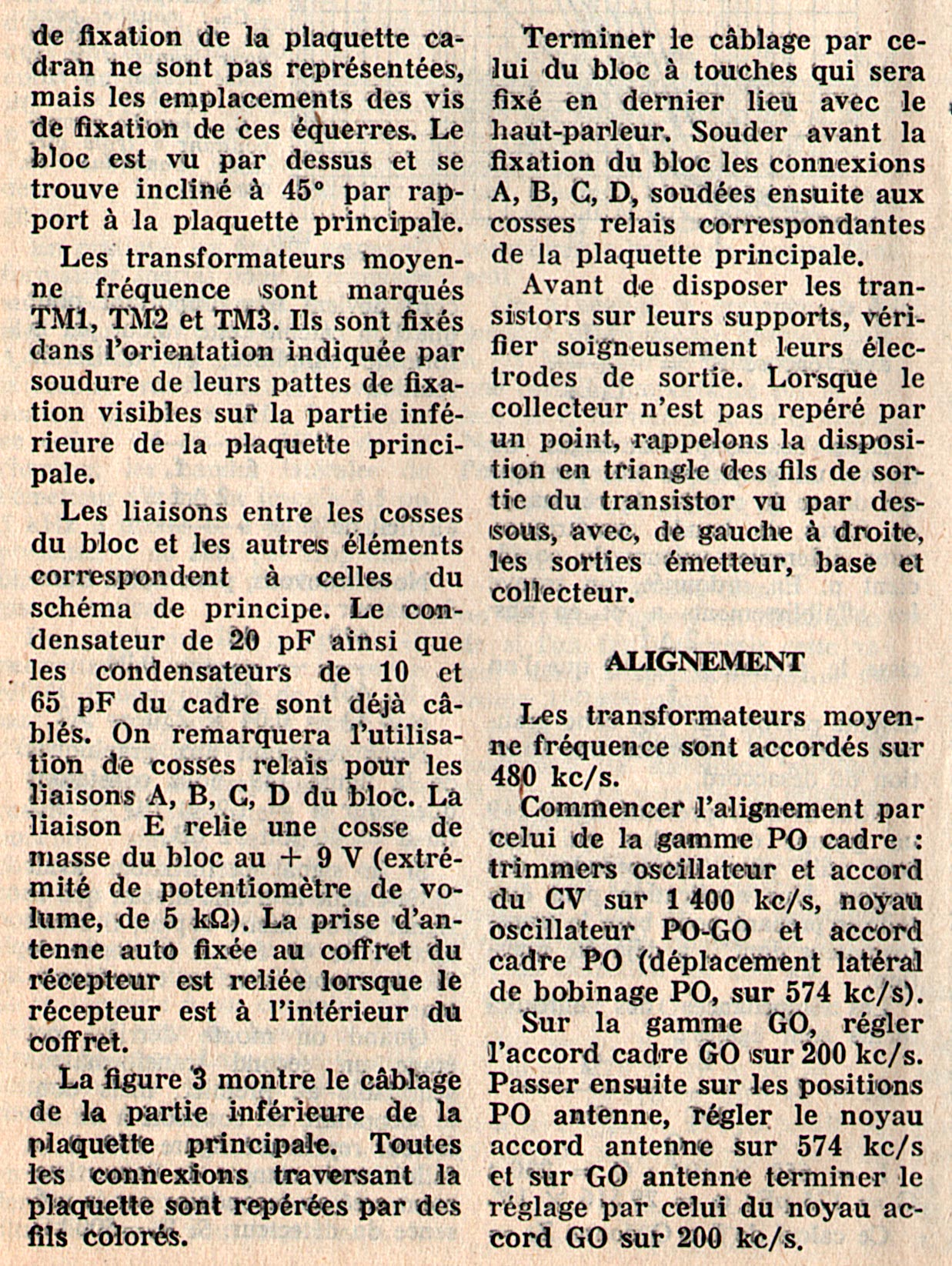 de fixation de la plaquette cadran ne sont pas représentées, mais les emplacements des vis de fixation de ces équerres. Le bloc est vu par dessus et se trouve incliné à 45° par rapport à la plaquette principale.

Les transformateurs moyenne fréquence sont marqués TM1, TM2 et TM3. Ils sont fixés dans l'orientation indiquée par soudure de leurs pattes de fixation visibles sur la partie inférieure de la plaquette principale.

Les liaisons entre les cosses du bloc et les autres éléments correspondent à celles du schéma de principe. Le condensateur de 20 pF ainsi que les condensateurs de 10 et 65 pF du cadre sont déjà câblés. On remarquera l'utilisation de cosses relais pour les liaisons A, B, C, D du bloc. La liaison E relie une cosse de masse du bloc au + 9 V (extrémité de potentiomètre de volume, de 5 kΩ). La prise d'antenne auto fixée au coffret du récepteur est reliée lorsque le récepteur est à l'intérieur du coffret.

La figure 3 montre le câblage de la partie inférieure de la plaquette principale. Toutes les connexions traversant la plaquette sont repérées par des fils colorés.

Terminer le câblage par celui du bloc à touches qui sera fixé en dernier lieu avec le haut-parleur. Souder avant la fixation du bloc les connexions A, B, C, D, soudées ensuite aux cosses relais correspondantes de la plaquette principale.

Avant de disposer les transistors sur leurs supports, vérifier soigneusement leurs électrodes de sortie. Lorsque le collecteur n'est pas repéré par un point, rappelons la disposition en triangle des fils de sortie du transistor vu par dessous, avec, de gauche à droite, les sorties émetteur, base et collecteur.

ALIGNEMENT

Les transformateurs moyenne fréquence sont accordés sur 480 kc/s.

Commencer l'alignement par celui de la gamme PO cadre : trimmers oscillateur et accord du CV sur 1 400 kc/s, noyau oscillateur PO-GO et accord cadre PO (déplacement latéral de bobinage PO, sur 574 kc/s).

Sur la gamme GO, régler l'accord cadre GO sur 200 kc/s. Passer ensuite sur les positions PO antenne, régler le noyau accord antenne sur 574 kc/s et sur GO antenne terminer le réglage par celui du noyau accord GO sur 200 kc/s.